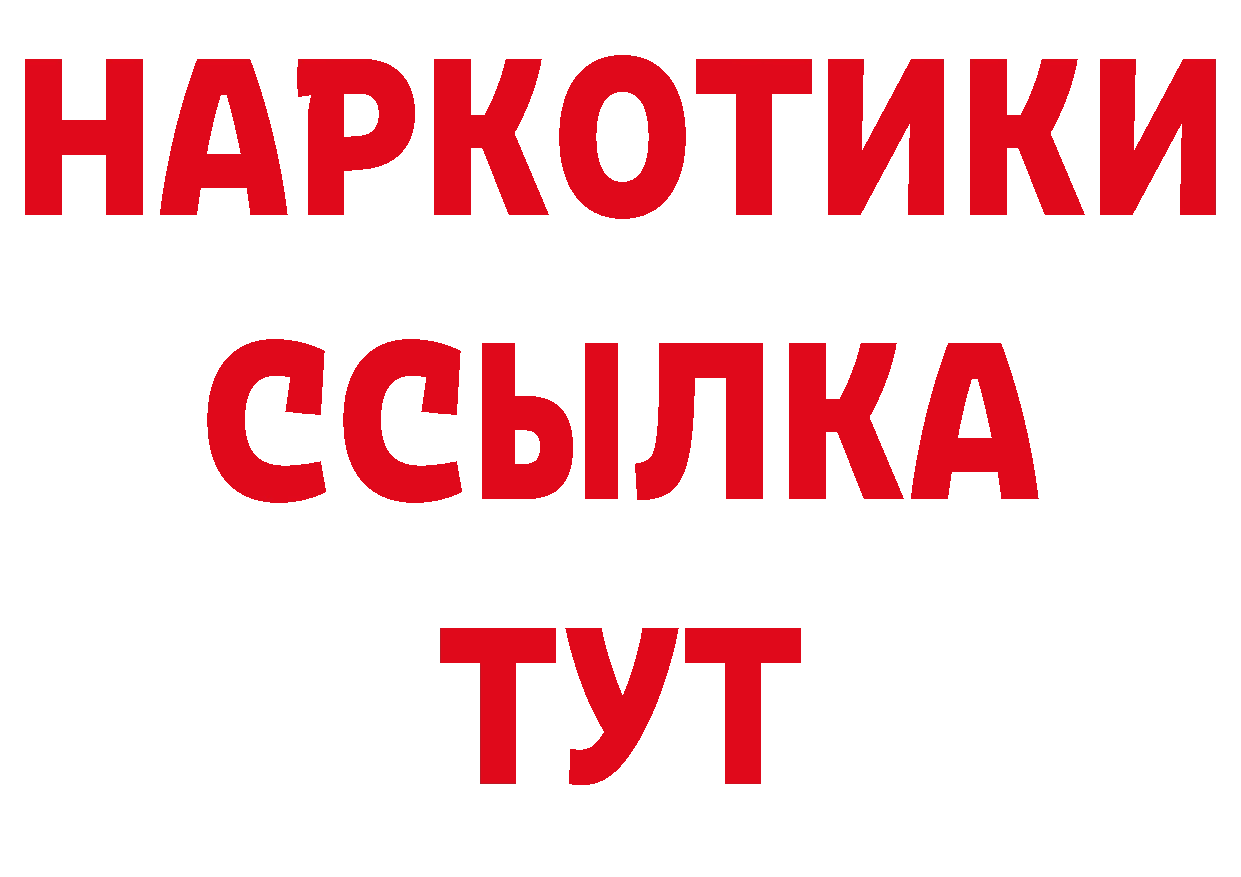 НАРКОТИКИ
ССЫЛКА
ТУТ